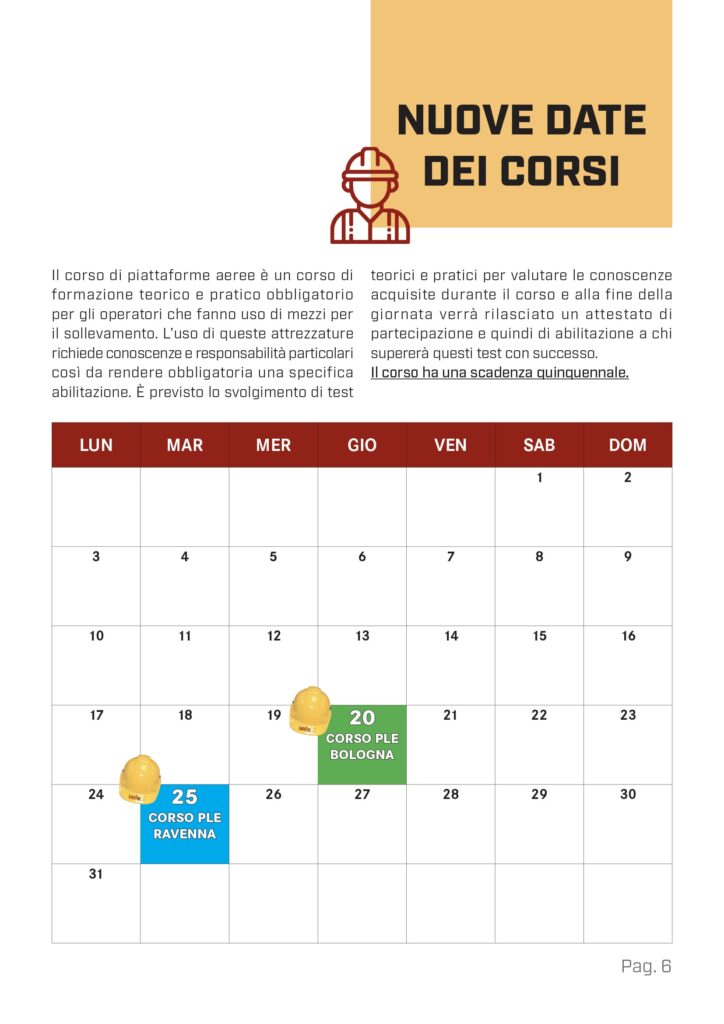 NUOVE DATE DEI CORSI

Il corso di piattaforme aeree è un corso di formazione teorico e pratico obbligatorio per gli operatori che fanno uso di mezzi per il sollevamento. L'uso di queste attrezzature richiede conoscenze e responsabilità particolari così da rendere obbligatoria una specifica abilitazione. È previsto lo svolgimento di test teorici e pratici per valutare le conoscenze acquisite durante il corso e alla fine della giornata verrà rilasciato un attestato di partecipazione e quindi di abilitazione a chi supererà questi test con successo.
Il corso ha una scadenza quinquennale.

| LUN | MAR | MER | GIO | VEN | SAB | DOM |
|---|---|---|---|---|---|---|
| | | | | | 1 | 2 |
| 3 | 4 | 5 | 6 | 7 | 8 | 9 |
| 10 | 11 | 12 | 13 | 14 | 15 | 16 |
| 17 | 18 | 19 | 20 CORSO PLE BOLOGNA | 21 | 22 | 23 |
| 24 | 25 CORSO PLE RAVENNA | 26 | 27 | 28 | 29 | 30 |
| 31 | | | | | | |

Pag. 6